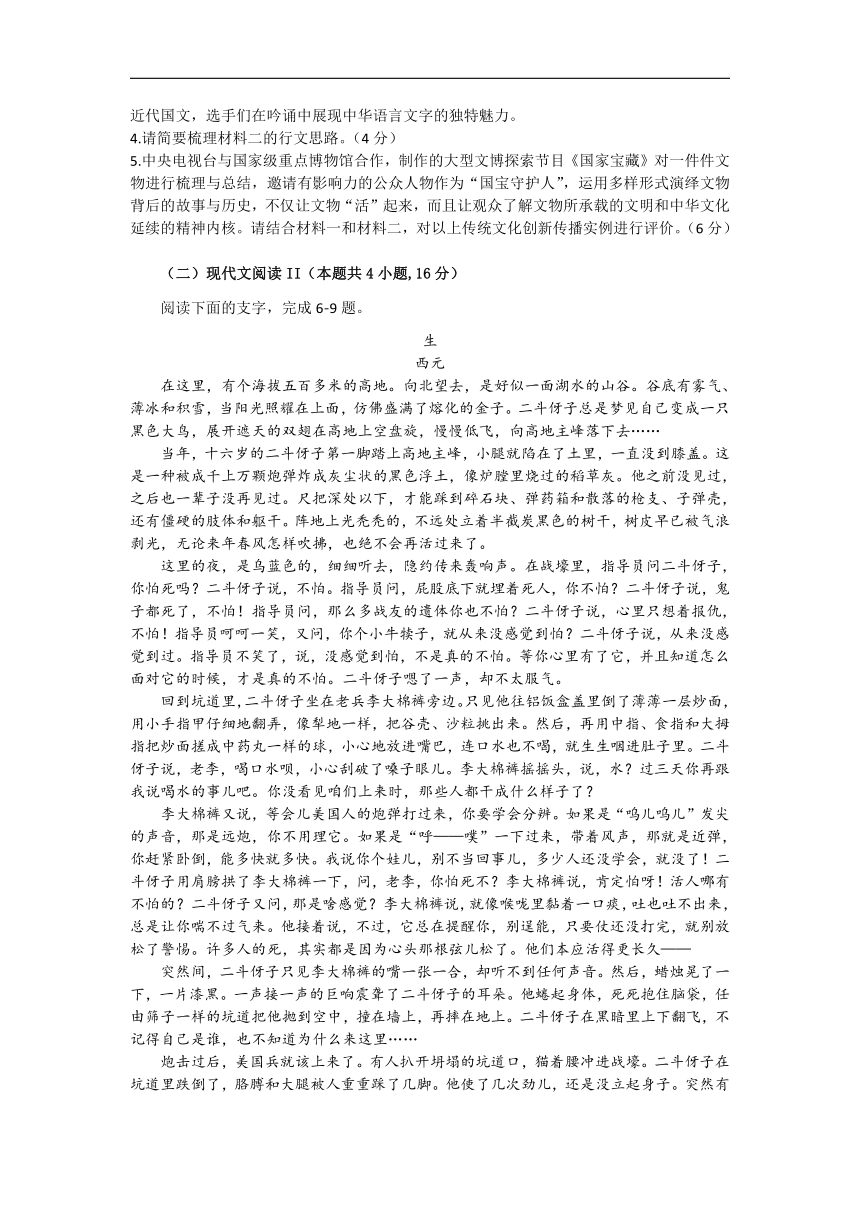 近代国文，选手们在吟诵中展现中华语言文字的独特魅力。
4.请简要梳理材料二的行文思路。（4 分）
5.中央电视台与国家级重点博物馆合作，制作的大型文博探索节目《国家宝藏》对一件件文物进行梳理与总结，邀请有影响力的公众人物作为“国宝守护人”，运用多样形式演绎文物背后的故事与历史，不仅让文物“活”起来，而且让观众了解文物所承载的文明和中华文化延续的精神内核。请结合材料一和材料二，对以上传统文化创新传播实例进行评价。（6 分）

（二）现代文阅读 II（本题共 4 小题, 16 分）

阅读下面的文字，完成 6-9 题。

生
西元

在这里，有个海拔五百多米的高地。向北望去，是好似一面湖水的山谷。谷底有雾气、薄冰和积雪，当阳光照耀在上面，仿佛盛满了熔化的金子。二斗伢子总是梦见自己变成一只黑色大鸟，展开遮天的双翅在高地上空盘旋，慢慢低飞，向高地主峰落下去……

当年，十六岁的二斗伢子第一脚踏上高地主峰，小腿就陷在了土里，一直没到膝盖。这是一种被成千上万颗炮弹炸成灰尘状的黑色浮土，像炉膛里烧过的稻草灰。他之前没见过，之后也一辈子没再见过。尺把深处以下，才能踩到碎石块、弹药箱和散落的枪支、子弹壳，还有僵硬的肢体和躯干。阵地上光秃秃的，不远处立着半截炭黑色的树干，树皮早已被气浪剥光，无论来年春风怎样吹拂，也绝不会再活过来了。

这里的夜，是乌蓝色的，细细听去，隐约传来轰响声。在战壕里，指导员问二斗伢子，你怕死吗？二斗伢子说，不怕。指导员问，屁股底下就埋着死人，你不怕？二斗伢子说，鬼子都死了，不怕！指导员问，那么多战友的遗体你也不怕？二斗伢子说，心里只想着报仇，不怕！指导员呵呵一笑，又问，你个小牛犊子，就从来没感觉到怕？二斗伢子说，从来没感觉到过。指导员不笑了，说，没感觉到怕，不是真的不怕。等你心里有了它，并且知道怎么面对它的时候，才是真的不怕。二斗伢子嗯了一声，却不太服气。

回到坑道里，二斗伢子坐在老兵李大棉裤旁边。只见他往铝饭盒盖里倒了薄薄一层炒面，用小手指甲仔细地翻弄，像犁地一样，把谷壳、沙粒挑出来。然后，再用中指、食指和大拇指把炒面搓成中药丸一样的球，小心地放进嘴巴，连口水也不喝，就生生咽进肚子里。二斗伢子说，老李，喝口水呗，小心刮破了嗓子眼儿。李大棉裤摇摇头，说，水？过三天你再跟我说喝水的事儿吧。你没看见咱们上来时，那些人都干成什么样子了？

李大棉裤又说，等会儿美国人的炮弹打过来，你要学会分辨。如果是“呜儿呜儿”发尖的声音，那是远炮，你不用理它。如果是“呼——噗”一下过来，带着风声，那就是近弹，你赶紧卧倒，能多快就多快。我说你个娃儿，别不当回事儿，多少人还没学会，就没了！二斗伢子用肩膀拱了李大棉裤一下，问，老李，你怕死不？李大棉裤说，肯定怕呀！活人哪有不怕的？二斗伢子又问，那是啥感觉？李大棉裤说，就像喉咙里黏着一口痰，吐也吐不出来，总是让你喘不过气来。他接着说，不过，它总在提醒你，别逞能，只要仗还没打完，就别放松了警惕。许多人的死，其实都是因为心头那根弦儿松了。他们本应活得更长久——

突然间，二斗伢子只见李大棉裤的嘴一张一合，却听不到任何声音。然后，蜡烛晃了一下，一片漆黑。一声接一声的巨响震聋了二斗伢子的耳朵。他蜷起身体，死死抱住脑袋，任由筛子一样的坑道把他抛到空中，撞在墙上，再摔在地上。二斗伢子在黑暗里上下翻飞，不记得自己是谁，也不知道为什么来这里……

炮击过后，美国兵就该上来了。有人扒开坍塌的坑道口，猫着腰冲进战壕。二斗伢子在坑道里跌倒了，胳膊和大腿被人重重踩了几脚。他使了几次劲儿，还是没立起身子。突然有